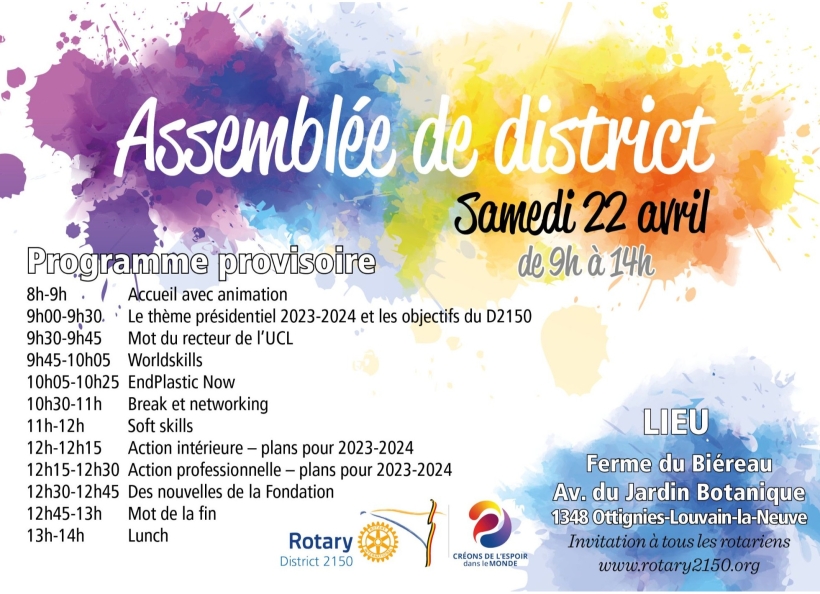 Assemblée de district

Samedi 22 avril

de 9h à 14h

Programme provisoire

| | |
|---|---|
| 8h-9h | Accueil avec animation |
| 9h00-9h30 | Le thème présidentiel 2023-2024 et les objectifs du D2150 |
| 9h30-9h45 | Mot du recteur de l'UCL |
| 9h45-10h05 | Worldskills |
| 10h05-10h25 | EndPlastic Now |
| 10h30-11h | Break et networking |
| 11h-12h | Soft skills |
| 12h-12h15 | Action intérieure – plans pour 2023-2024 |
| 12h15-12h30 | Action professionnelle – plans pour 2023-2024 |
| 12h30-12h45 | Des nouvelles de la Fondation |
| 12h45-13h | Mot de la fin |
| 13h-14h | Lunch |

Rotary
District 2150

CRÉONS DE L'ESPOIR dans le MONDE

LIEU
Ferme du Biéreau
Av. du Jardin Botanique
1348 Ottignies-Louvain-la-Neuve
Invitation à tous les rotariens
www.rotary2150.org